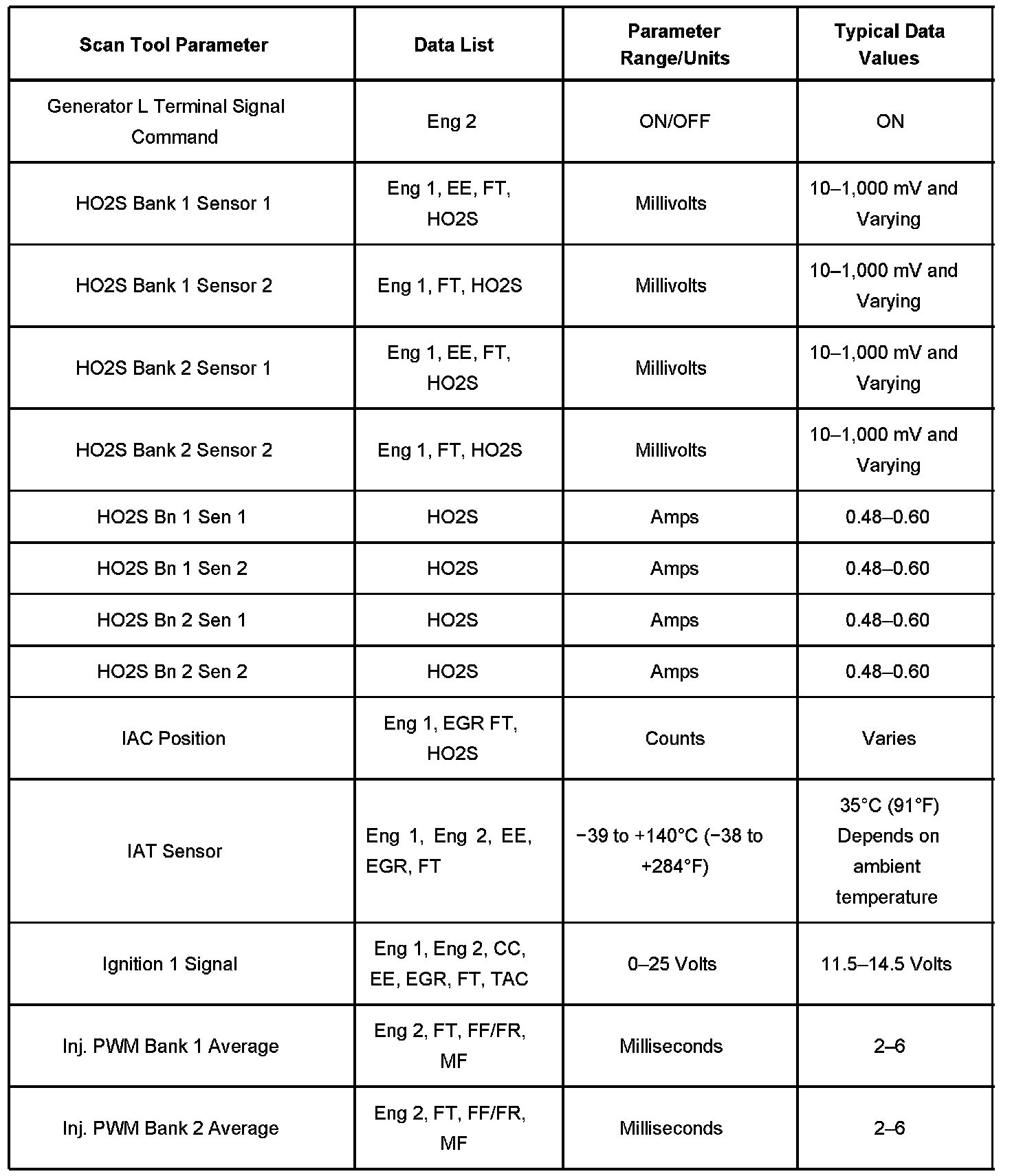 | Scan Tool Parameter | Data List | Parameter Range/Units | Typical Data Values |
|---|---|---|---|
| Generator L Terminal Signal Command | Eng 2 | ON/OFF | ON |
| HO2S Bank 1 Sensor 1 | Eng 1, EE, FT, HO2S | Millivolts | 10–1,000 mV and Varying |
| HO2S Bank 1 Sensor 2 | Eng 1, FT, HO2S | Millivolts | 10–1,000 mV and Varying |
| HO2S Bank 2 Sensor 1 | Eng 1, EE, FT, HO2S | Millivolts | 10–1,000 mV and Varying |
| HO2S Bank 2 Sensor 2 | Eng 1, FT, HO2S | Millivolts | 10–1,000 mV and Varying |
| HO2S Bn 1 Sen 1 | HO2S | Amps | 0.48–0.60 |
| HO2S Bn 1 Sen 2 | HO2S | Amps | 0.48–0.60 |
| HO2S Bn 2 Sen 1 | HO2S | Amps | 0.48–0.60 |
| HO2S Bn 2 Sen 2 | HO2S | Amps | 0.48–0.60 |
| IAC Position | Eng 1, EGR FT, HO2S | Counts | Varies |
| IAT Sensor | Eng 1, Eng 2, EE, EGR, FT | −39 to +140°C (−38 to +284°F) | 35°C (91°F) Depends on ambient temperature |
| Ignition 1 Signal | Eng 1, Eng 2, CC, EE, EGR, FT, TAC | 0–25 Volts | 11.5–14.5 Volts |
| Inj. PWM Bank 1 Average | Eng 2, FT, FF/FR, MF | Milliseconds | 2–6 |
| Inj. PWM Bank 2 Average | Eng 2, FT, FF/FR, MF | Milliseconds | 2–6 |